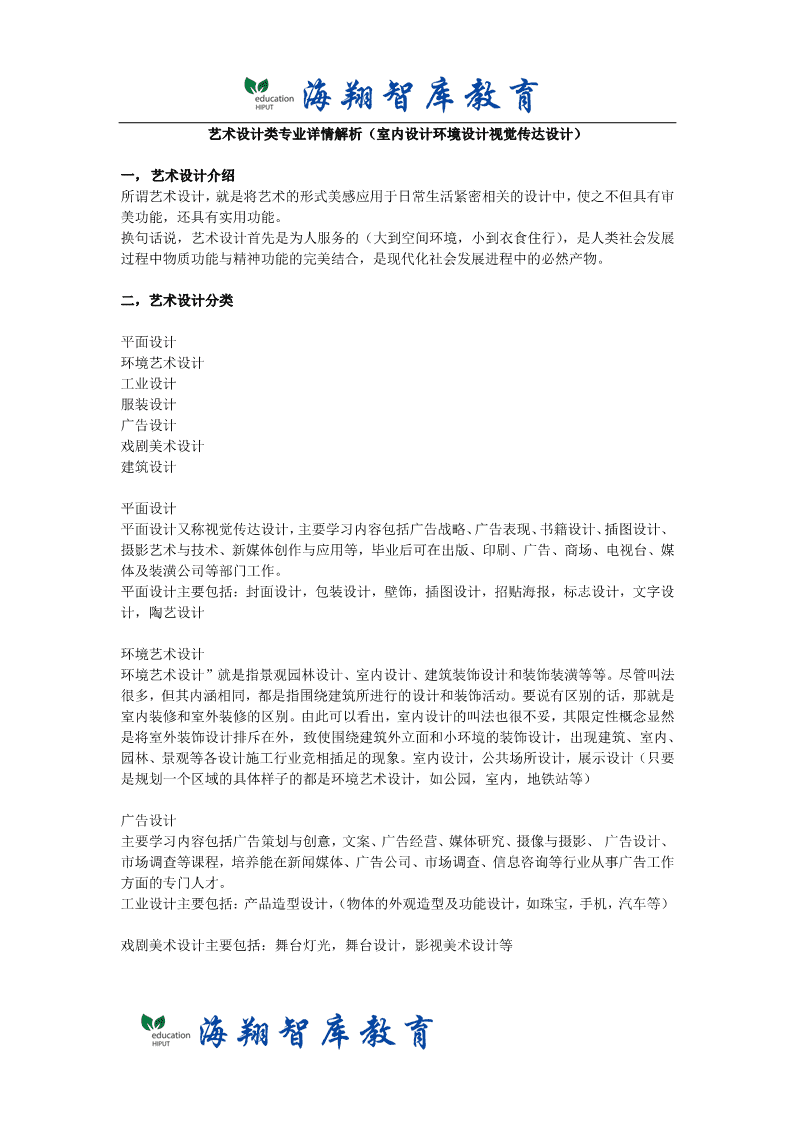 education HIPUT 海翔智库教育

艺术设计类专业详情解析（室内设计环境设计视觉传达设计）

一，艺术设计介绍
所谓艺术设计，就是将艺术的形式美感应用于日常生活紧密相关的设计中，使之不但具有审美功能，还具有实用功能。
换句话说，艺术设计首先是为人服务的（大到空间环境，小到衣食住行），是人类社会发展过程中物质功能与精神功能的完美结合，是现代化社会发展进程中的必然产物。

二，艺术设计分类

平面设计
环境艺术设计
工业设计
服装设计
广告设计
戏剧美术设计
建筑设计

平面设计
平面设计又称视觉传达设计，主要学习内容包括广告战略、广告表现、书籍设计、插图设计、摄影艺术与技术、新媒体创作与应用等，毕业后可在出版、印刷、广告、商场、电视台、媒体及装潢公司等部门工作。
平面设计主要包括：封面设计，包装设计，壁饰，插图设计，招贴海报，标志设计，文字设计，陶艺设计

环境艺术设计
环境艺术设计”就是指景观园林设计、室内设计、建筑装饰设计和装饰装潢等等。尽管叫法很多，但其内涵相同，都是指围绕建筑所进行的设计和装饰活动。要说有区别的话，那就是室内装修和室外装修的区别。由此可以看出，室内设计的叫法也很不妥，其限定性概念显然是将室外装饰设计排斥在外，致使围绕建筑外立面和小环境的装饰设计，出现建筑、室内、园林、景观等各设计施工行业竞相插足的现象。室内设计，公共场所设计，展示设计（只要是规划一个区域的具体样子的都是环境艺术设计，如公园，室内，地铁站等）

广告设计
主要学习内容包括广告策划与创意，文案、广告经营、媒体研究、摄像与摄影、 广告设计、市场调查等课程，培养能在新闻媒体、广告公司、市场调查、信息咨询等行业从事广告工作方面的专门人才。
工业设计主要包括：产品造型设计，（物体的外观造型及功能设计，如珠宝，手机，汽车等）

戏剧美术设计主要包括：舞台灯光，舞台设计，影视美术设计等

education HIPUT 海翔智库教育